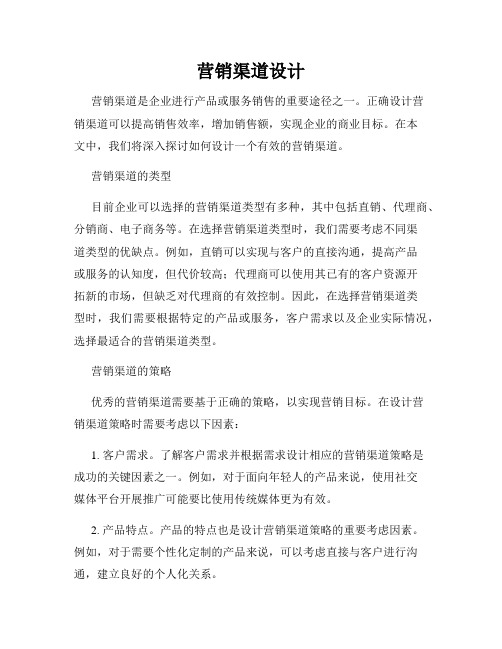 营销渠道设计

营销渠道是企业进行产品或服务销售的重要途径之一。正确设计营销渠道可以提高销售效率，增加销售额，实现企业的商业目标。在本文中，我们将深入探讨如何设计一个有效的营销渠道。

营销渠道的类型

目前企业可以选择的营销渠道类型有多种，其中包括直销、代理商、分销商、电子商务等。在选择营销渠道类型时，我们需要考虑不同渠道类型的优缺点。例如，直销可以实现与客户的直接沟通，提高产品或服务的认知度，但代价较高；代理商可以使用其已有的客户资源开拓新的市场，但缺乏对代理商的有效控制。因此，在选择营销渠道类型时，我们需要根据特定的产品或服务，客户需求以及企业实际情况，选择最适合的营销渠道类型。

营销渠道的策略

优秀的营销渠道需要基于正确的策略，以实现营销目标。在设计营销渠道策略时需要考虑以下因素：

1. 客户需求。了解客户需求并根据需求设计相应的营销渠道策略是成功的关键因素之一。例如，对于面向年轻人的产品来说，使用社交媒体平台开展推广可能要比使用传统媒体更为有效。

2. 产品特点。产品的特点也是设计营销渠道策略的重要考虑因素。例如，对于需要个性化定制的产品来说，可以考虑直接与客户进行沟通，建立良好的个人化关系。